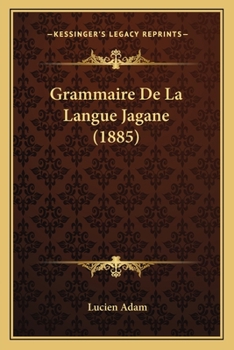 —KESSINGER'S LEGACY REPRINTS—

Grammaire De La Langue Jagane (1885)

Lucien Adam